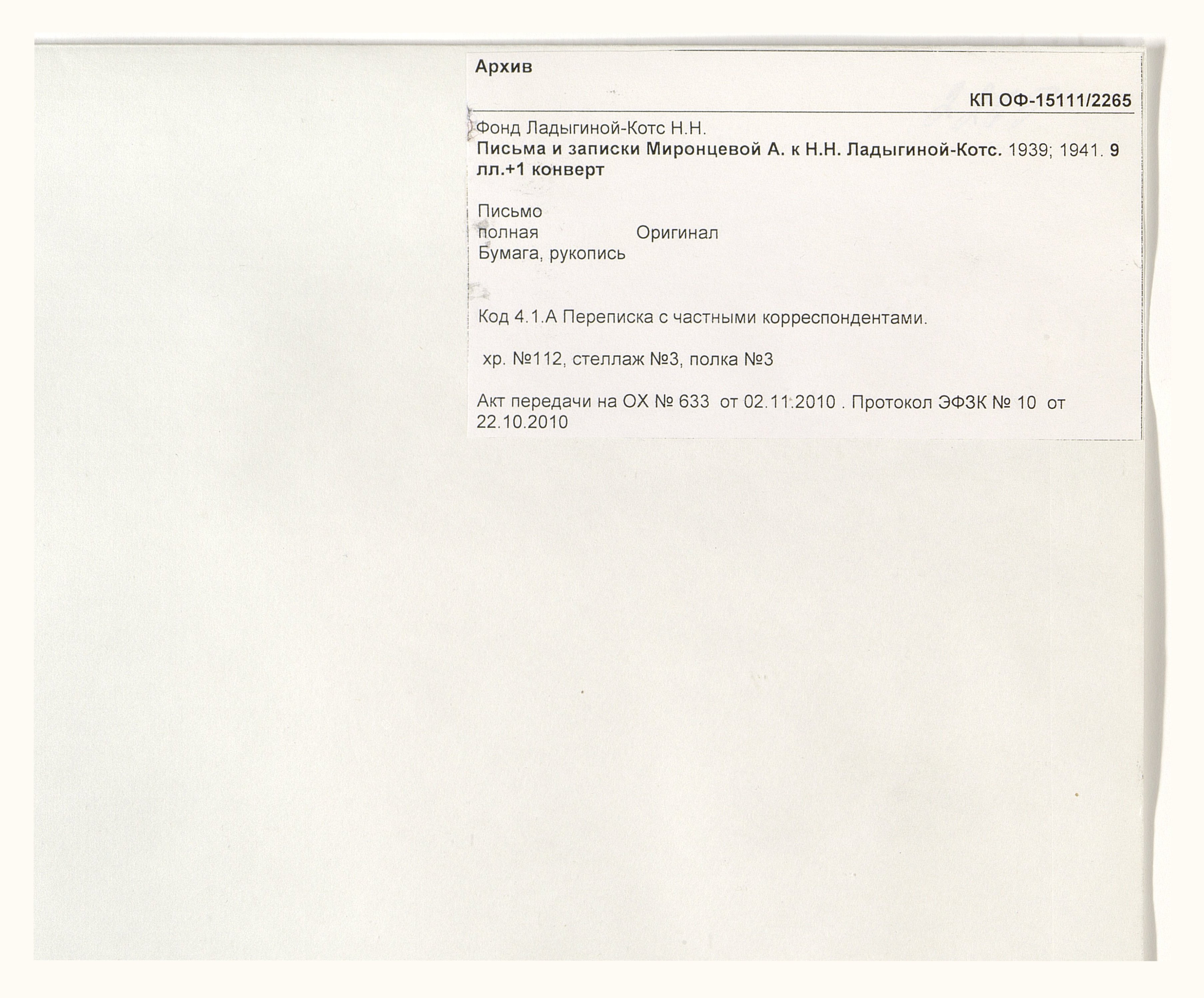 Архив

КП ОФ-15111/2265

Фонд Ладыгиной-Котс Н.Н.
Письма и записки Миронцевой А. к Н.Н. Ладыгиной-Котс. 1939; 1941. 9 лл.+1 конверт

Письмо
полная Оригинал
Бумага, рукопись

Код 4.1.А Переписка с частными корреспондентами.

хр. №112, стеллаж №3, полка №3

Акт передачи на ОХ № 633 от 02.11.2010 . Протокол ЭФЗК № 10 от 22.10.2010